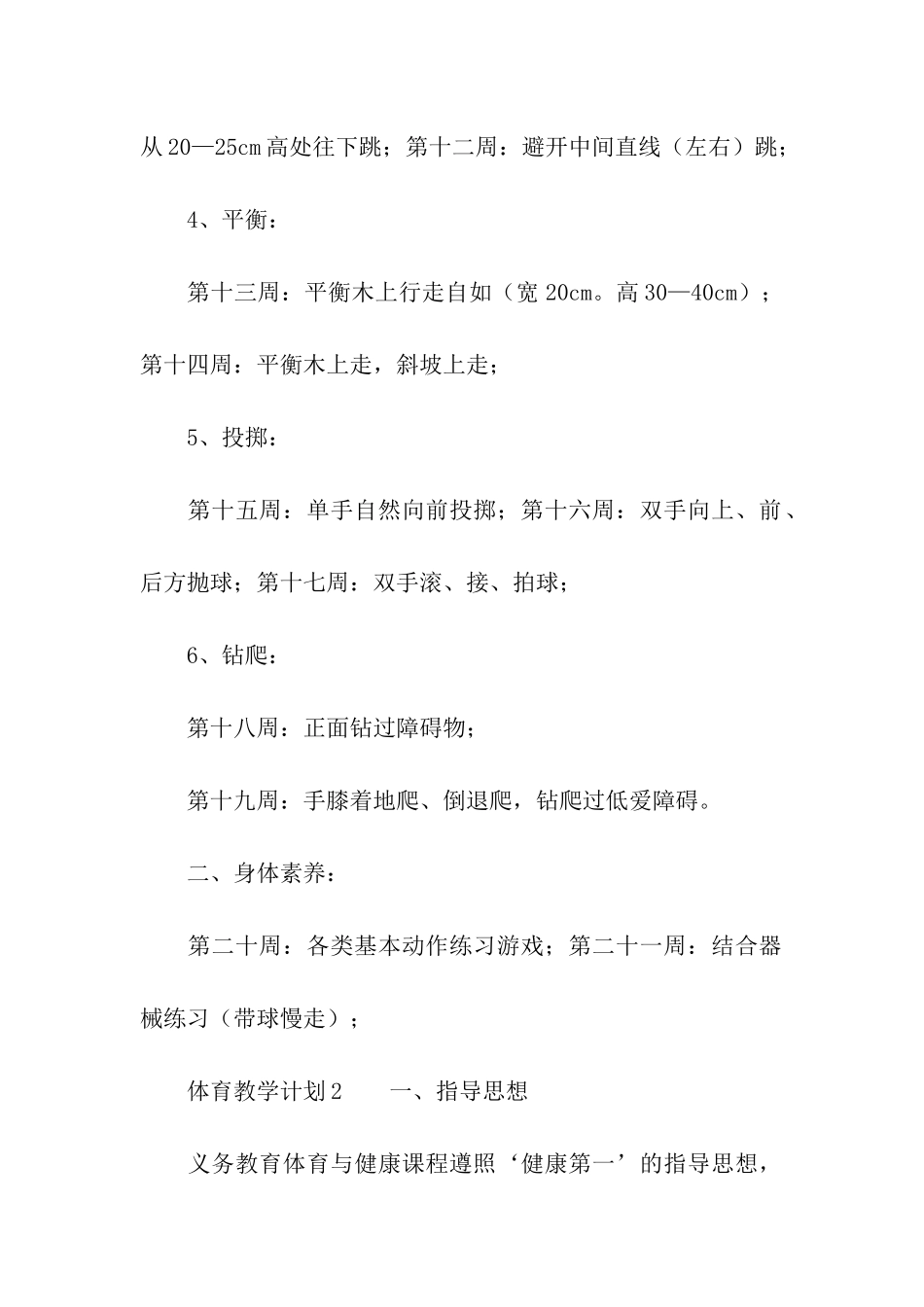 从20—25cm高处往下跳；第十二周：避开中间直线（左右）跳；

4、平衡：

第十三周：平衡木上行走自如（宽20cm。高30—40cm）；第十四周：平衡木上走，斜坡上走；

5、投掷：

第十五周：单手自然向前投掷；第十六周：双手向上、前、后方抛球；第十七周：双手滚、接、拍球；

6、钻爬：

第十八周：正面钻过障碍物；

第十九周：手膝着地爬、倒退爬，钻爬过低爱障碍。

二、身体素养：

第二十周：各类基本动作练习游戏；第二十一周：结合器械练习（带球慢走）；

体育教学计划2　　一、指导思想

义务教育体育与健康课程遵照‘健康第一’的指导思想，